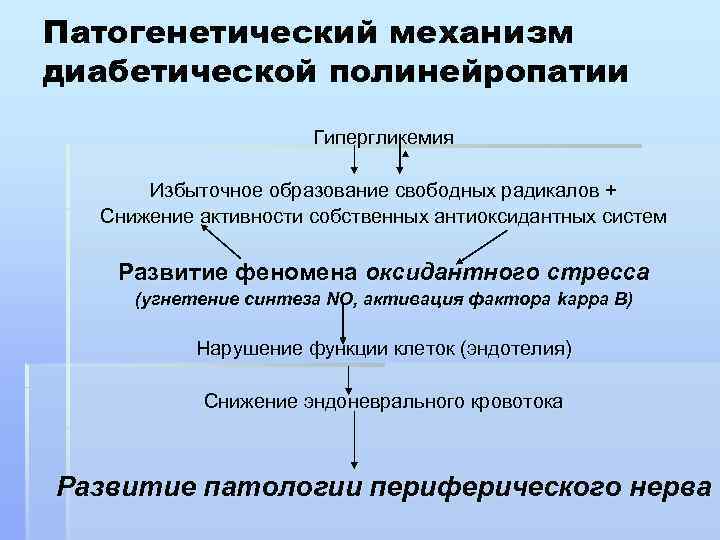 Патогенетический механизм диабетической полинейропатии

Гипергликемия

Избыточное образование свободных радикалов +
Снижение активности собственных антиоксидантных систем

Развитие феномена оксидантного стресса
(угнетение синтеза NO, активация фактора kappa B)

Нарушение функции клеток (эндотелия)

Снижение эндоневрального кровотока

Развитие патологии периферического нерва